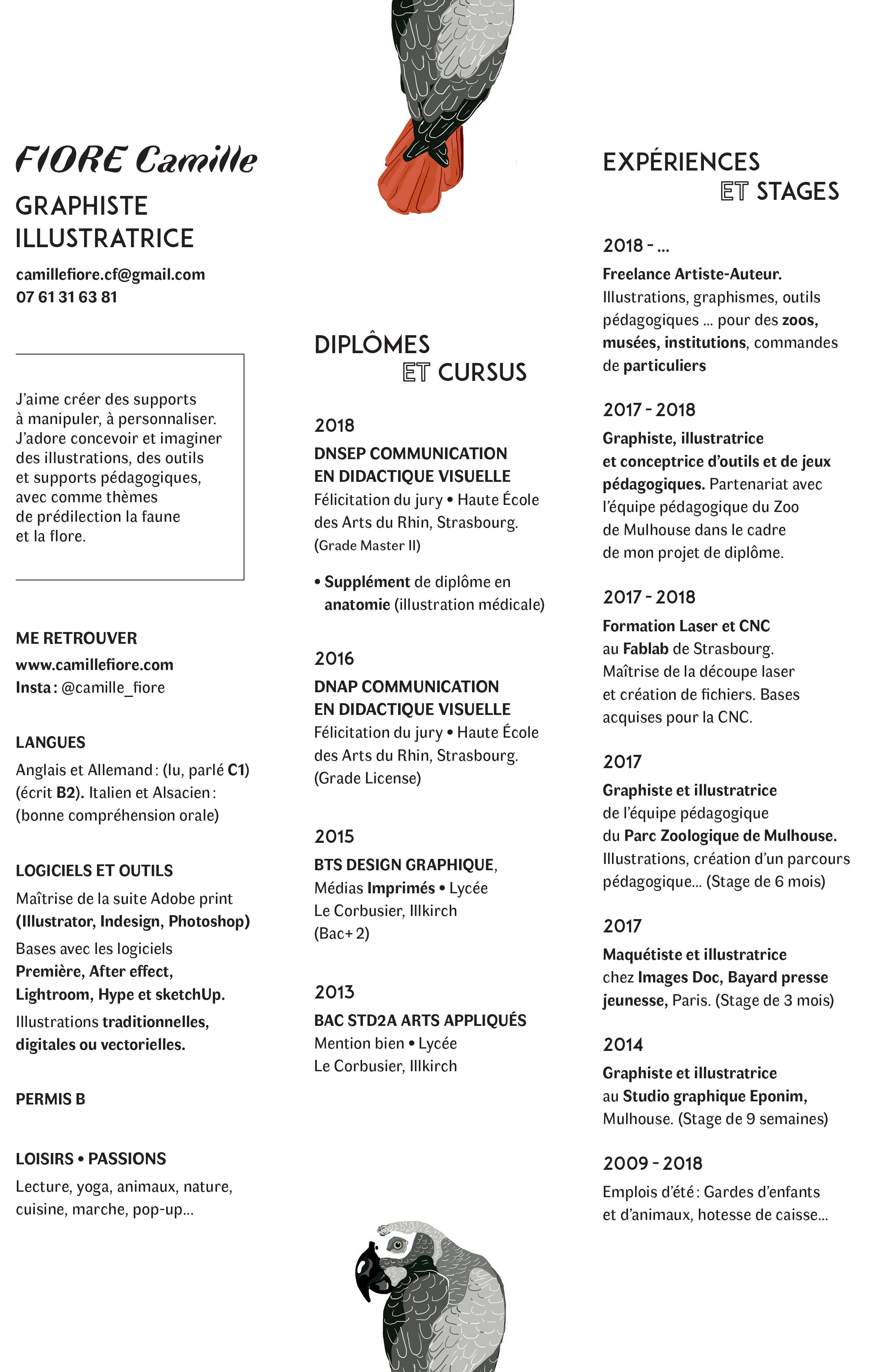 FIORE Camille

GRAPHISTE ILLUSTRATRICE

camillefiore.cf@gmail.com
07 61 31 63 81

J'aime créer des supports à manipuler, à personnaliser. J'adore concevoir et imaginer des illustrations, des outils et supports pédagogiques, avec comme thèmes de prédilection la faune et la flore.

ME RETROUVER
www.camillefiore.com
Insta : @camille_fiore

LANGUES
Anglais et Allemand : (lu, parlé C1) (écrit B2). Italien et Alsacien : (bonne compréhension orale)

LOGICIELS ET OUTILS
Maîtrise de la suite Adobe print (Illustrator, Indesign, Photoshop)
Bases avec les logiciels Première, After effect, Lightroom, Hype et sketchUp.
Illustrations traditionnelles, digitales ou vectorielles.

PERMIS B

LOISIRS • PASSIONS
Lecture, yoga, animaux, nature, cuisine, marche, pop-up...

DIPLÔMES ET CURSUS

2018
DNSEP COMMUNICATION EN DIDACTIQUE VISUELLE
Félicitation du jury • Haute École des Arts du Rhin, Strasbourg.
(Grade Master II)

• Supplément de diplôme en anatomie (illustration médicale)

2016
DNAP COMMUNICATION EN DIDACTIQUE VISUELLE
Félicitation du jury • Haute École des Arts du Rhin, Strasbourg.
(Grade License)

2015
BTS DESIGN GRAPHIQUE, Médias Imprimés • Lycée Le Corbusier, Illkirch
(Bac+ 2)

2013
BAC STD2A ARTS APPLIQUÉS
Mention bien • Lycée Le Corbusier, Illkirch

EXPÉRIENCES ET STAGES

2018 - ...
Freelance Artiste-Auteur.
Illustrations, graphismes, outils pédagogiques ... pour des zoos, musées, institutions, commandes de particuliers

2017 - 2018
Graphiste, illustratrice et conceptrice d'outils et de jeux pédagogiques. Partenariat avec l'équipe pédagogique du Zoo de Mulhouse dans le cadre de mon projet de diplôme.

2017 - 2018
Formation Laser et CNC au Fablab de Strasbourg.
Maîtrise de la découpe laser et création de fichiers. Bases acquises pour la CNC.

2017
Graphiste et illustratrice de l'équipe pédagogique du Parc Zoologique de Mulhouse.
Illustrations, création d'un parcours pédagogique... (Stage de 6 mois)

2017
Maquétiste et illustratrice chez Images Doc, Bayard presse jeunesse, Paris. (Stage de 3 mois)

2014
Graphiste et illustratrice au Studio graphique Eponim, Mulhouse. (Stage de 9 semaines)

2009 - 2018
Emplois d'été : Gardes d'enfants et d'animaux, hotesse de caisse...